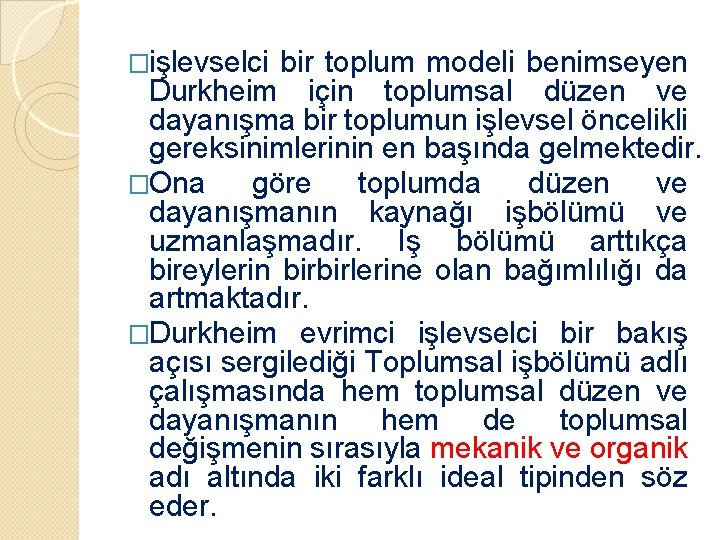 □işlevselci bir toplum modeli benimseyen Durkheim için toplumsal düzen ve dayanışma bir toplumun işlevsel öncelikli gereksinimlerinin en başında gelmektedir.

□Ona göre toplumda düzen ve dayanışmanın kaynağı işbölümü ve uzmanlaşmadır. İş bölümü arttıkça bireylerin birbirlerine olan bağımlılığı da artmaktadır.

□Durkheim evrimci işlevselci bir bakış açısı sergilediği Toplumsal işbölümü adlı çalışmasında hem toplumsal düzen ve dayanışmanın hem de toplumsal değişmenin sırasıyla mekanik ve organik adı altında iki farklı ideal tipinden söz eder.